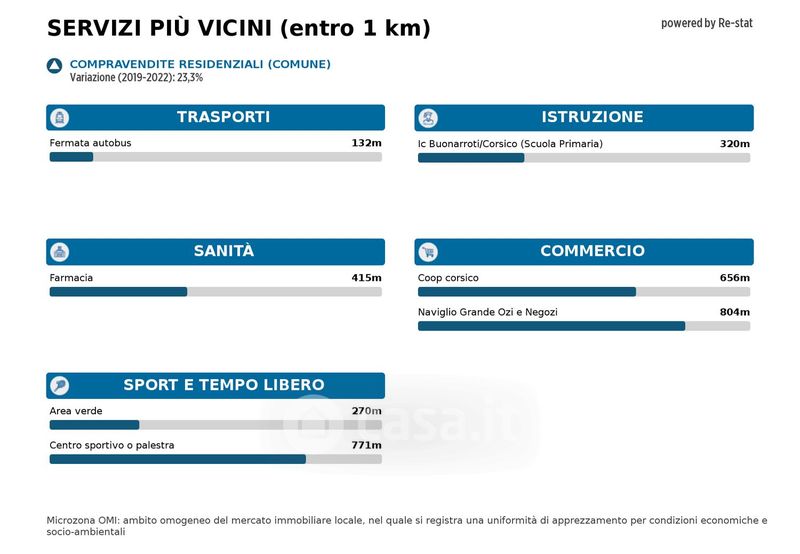 SERVIZI PIÙ VICINI (entro 1 km)

powered by Re-stat

COMPRAVENDITE RESIDENZIALI (COMUNE)
Variazione (2019-2022): 23,3%

TRASPORTI

Fermata autobus 132m

ISTRUZIONE

Ic Buonarroti/Corsico (Scuola Primaria) 320m

SANITÀ

Farmacia 415m

COMMERCIO

Coop corsico 656m

Naviglio Grande Ozi e Negozi 804m

SPORT E TEMPO LIBERO

Area verde 270m

Centro sportivo o palestra 771m

casa.it

Microzona OMI: ambito omogeneo del mercato immobiliare locale, nel quale si registra una uniformità di apprezzamento per condizioni economiche e socio-ambientali